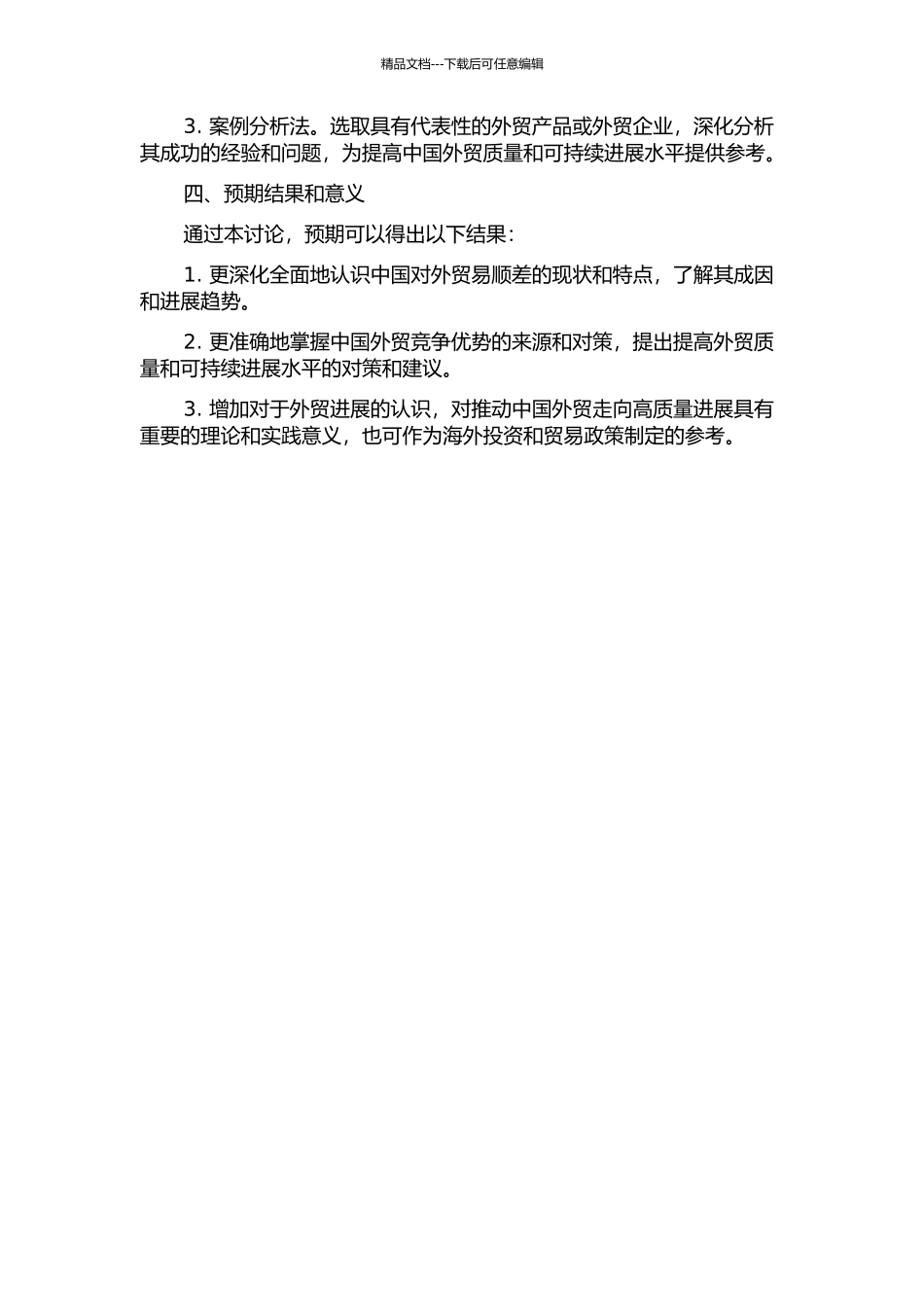 精品文档---下载后可任意编辑

3. 案例分析法。选取具有代表性的外贸产品或外贸企业，深化分析其成功的经验和问题，为提高中国外贸质量和可持续进展水平提供参考。

四、预期结果和意义

通过本讨论，预期可以得出以下结果：

1. 更深化全面地认识中国对外贸易顺差的现状和特点，了解其成因和进展趋势。

2. 更准确地掌握中国外贸竞争优势的来源和对策，提出提高外贸质量和可持续进展水平的对策和建议。

3. 增加对于外贸进展的认识，对推动中国外贸走向高质量进展具有重要的理论和实践意义，也可作为海外投资和贸易政策制定的参考。